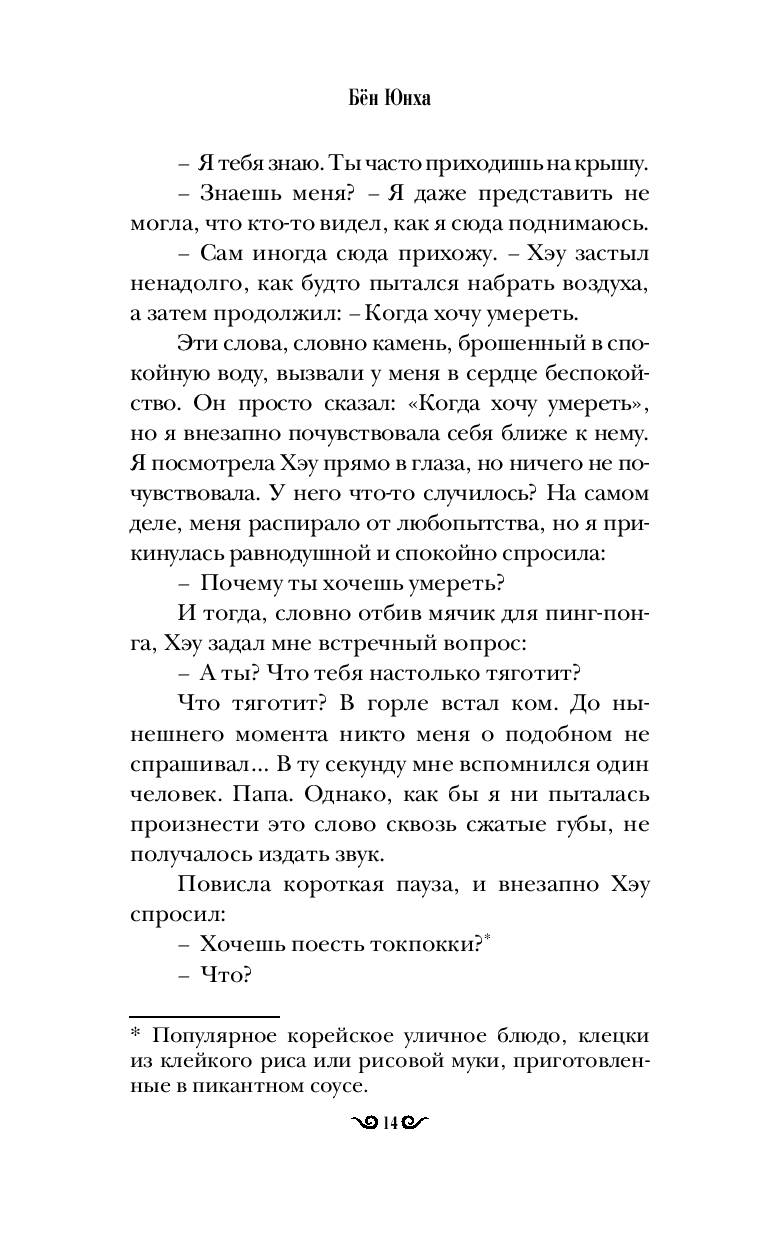 Бён Юнха

– Я тебя знаю. Ты часто приходишь на крышу.

– Знаешь меня? – Я даже представить не могла, что кто-то видел, как я сюда поднимаюсь.

– Сам иногда сюда прихожу. – Хэу застыл ненадолго, как будто пытался набрать воздуха, а затем продолжил: – Когда хочу умереть.

Эти слова, словно камень, брошенный в спокойную воду, вызвали у меня в сердце беспокойство. Он просто сказал: «Когда хочу умереть», но я внезапно почувствовала себя ближе к нему. Я посмотрела Хэу прямо в глаза, но ничего не почувствовала. У него что-то случилось? На самом деле, меня распирало от любопытства, но я прикинулась равнодушной и спокойно спросила:

– Почему ты хочешь умереть?

И тогда, словно отбив мячик для пинг-понга, Хэу задал мне встречный вопрос:

– А ты? Что тебя настолько тяготит?

Что тяготит? В горле встал ком. До нынешнего момента никто меня о подобном не спрашивал... В ту секунду мне вспомнился один человек. Папа. Однако, как бы я ни пыталась произнести это слово сквозь сжатые губы, не получалось издать звук.

Повисла короткая пауза, и внезапно Хэу спросил:

– Хочешь поесть токпокки?*

– Что?

* Популярное корейское уличное блюдо, клецки из клейкого риса или рисовой муки, приготовленные в пикантном соусе.

14